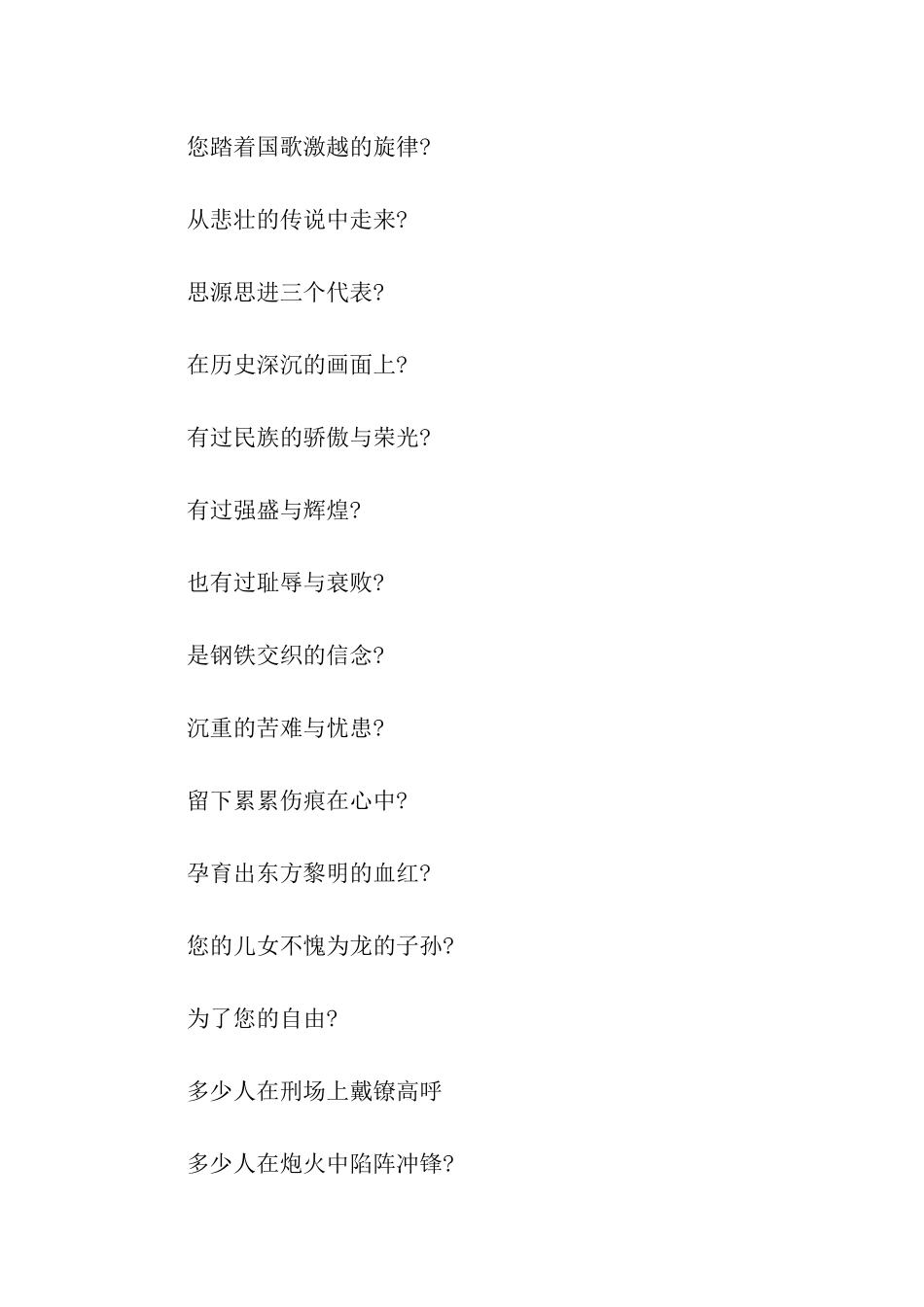 您踏着国歌激越的旋律?

从悲壮的传说中走来?

思源思进三个代表?

在历史深沉的画面上?

有过民族的骄傲与荣光?

有过强盛与辉煌?

也有过耻辱与衰败?

是钢铁交织的信念?

沉重的苦难与忧患?

留下累累伤痕在心中?

孕育出东方黎明的血红?

您的儿女不愧为龙的子孙?

为了您的自由?

多少人在刑场上戴镣高呼

多少人在炮火中陷阵冲锋?